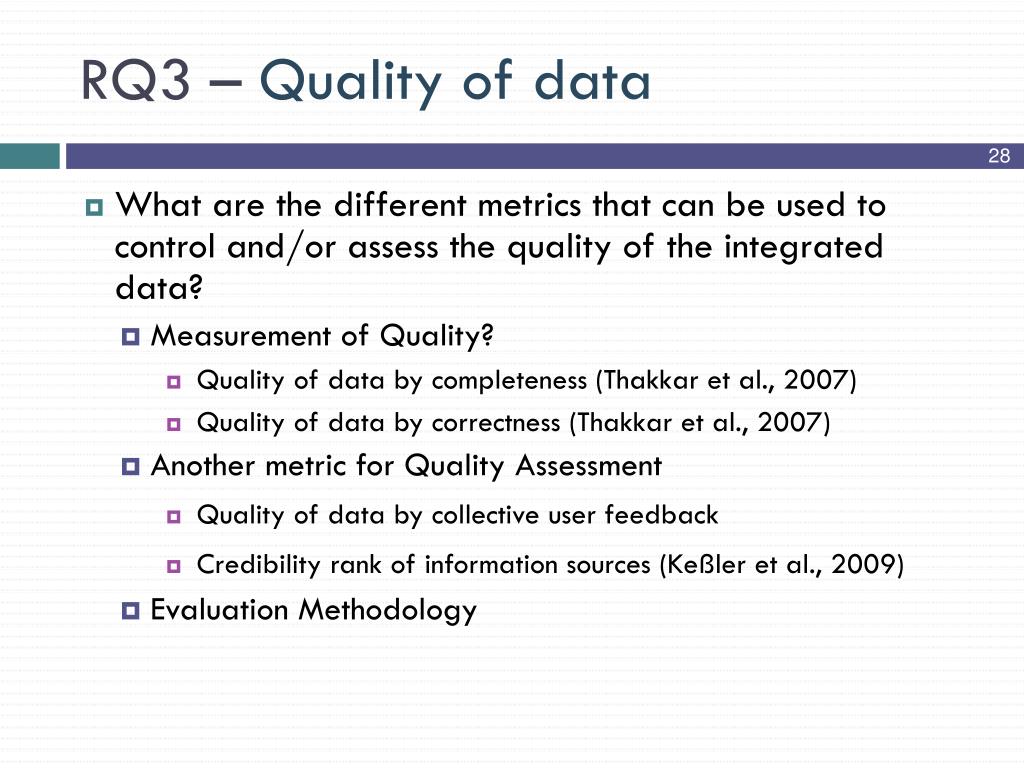 RQ3 – Quality of data

28

What are the different metrics that can be used to control and/or assess the quality of the integrated data?

Measurement of Quality?

Quality of data by completeness (Thakkar et al., 2007)

Quality of data by correctness (Thakkar et al., 2007)

Another metric for Quality Assessment

Quality of data by collective user feedback

Credibility rank of information sources (Keßler et al., 2009)

Evaluation Methodology